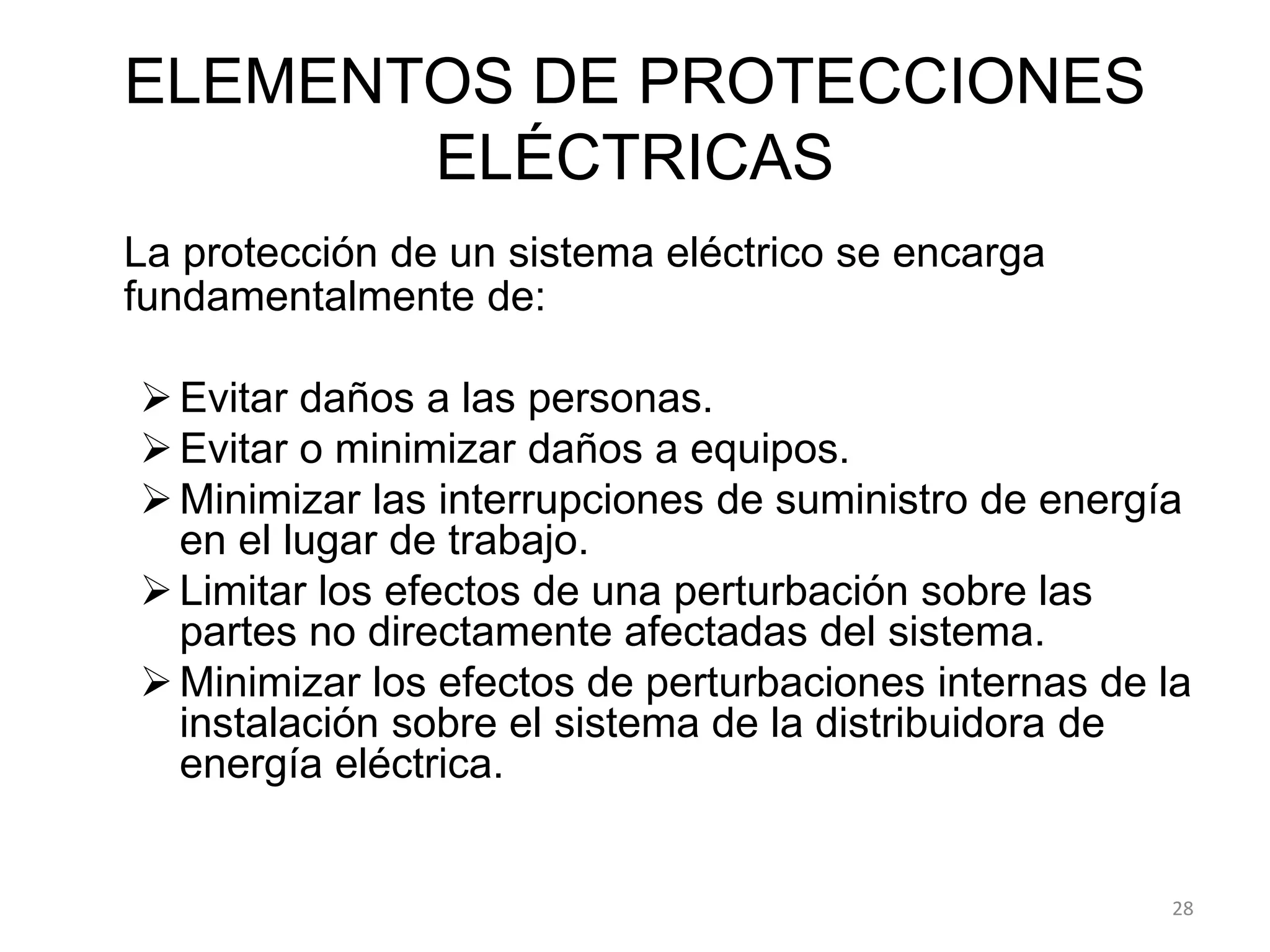 ELEMENTOS DE PROTECCIONES ELÉCTRICAS

La protección de un sistema eléctrico se encarga fundamentalmente de:

➢ Evitar daños a las personas.
➢ Evitar o minimizar daños a equipos.
➢ Minimizar las interrupciones de suministro de energía en el lugar de trabajo.
➢ Limitar los efectos de una perturbación sobre las partes no directamente afectadas del sistema.
➢ Minimizar los efectos de perturbaciones internas de la instalación sobre el sistema de la distribuidora de energía eléctrica.

28